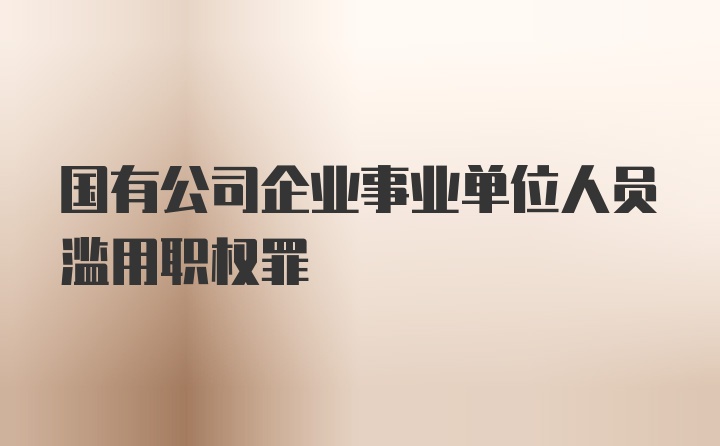 国有公司企业事业单位人员滥用职权罪